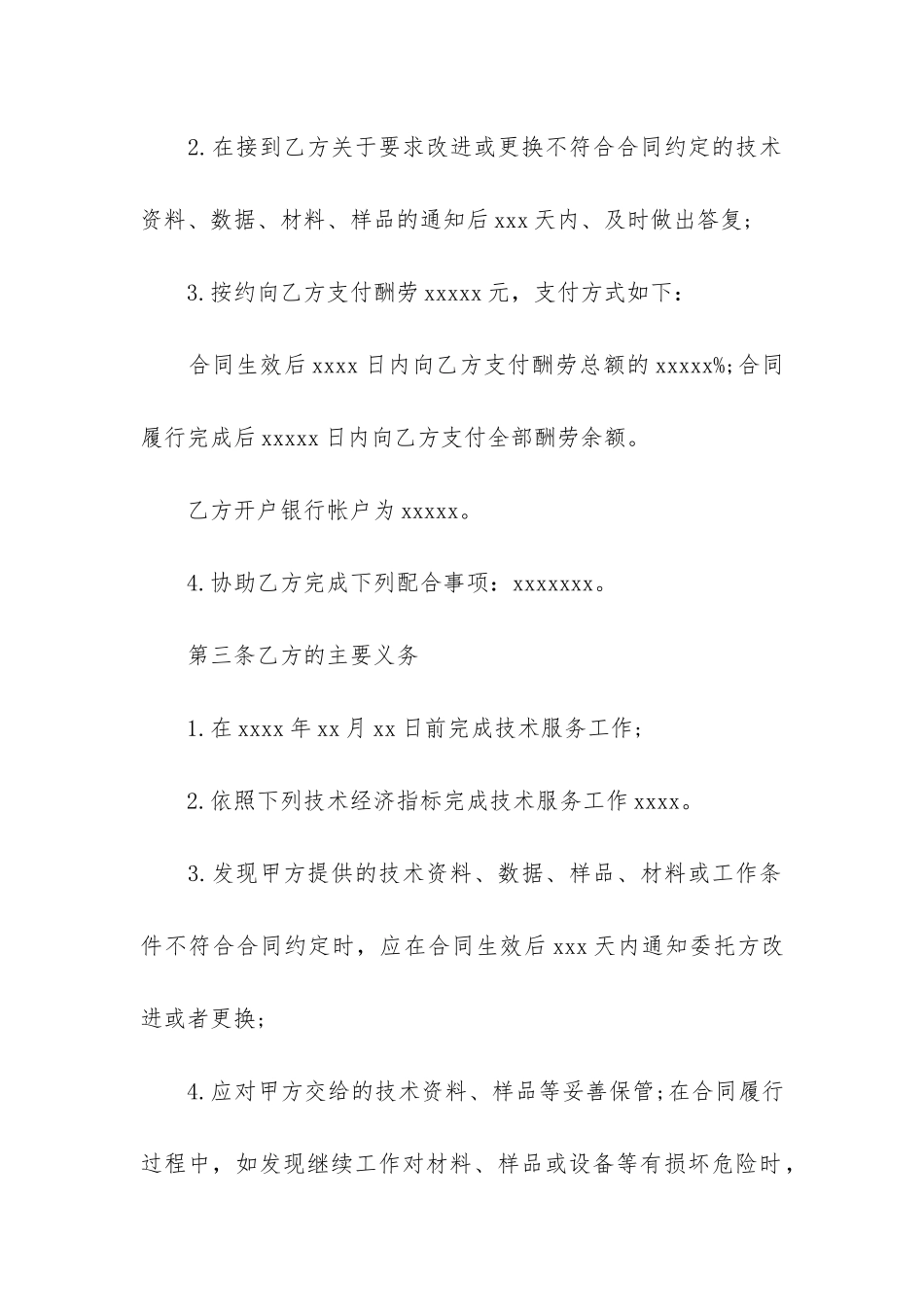 2.在接到乙方关于要求改进或更换不符合合同约定的技术资料、数据、材料、样品的通知后xxx天内、及时做出答复;

3.按约向乙方支付酬劳xxxxx元，支付方式如下：

合同生效后xxxx日内向乙方支付酬劳总额的xxxxx%;合同履行完成后xxxxx日内向乙方支付全部酬劳余额。

乙方开户银行帐户为xxxxx。

4.协助乙方完成下列配合事项：xxxxxxx。

第三条乙方的主要义务

1.在xxxx年xx月xx日前完成技术服务工作;

2.依照下列技术经济指标完成技术服务工作xxxx。

3.发现甲方提供的技术资料、数据、样品、材料或工作条件不符合合同约定时，应在合同生效后xxx天内通知委托方改进或者更换;

4.应对甲方交给的技术资料、样品等妥善保管;在合同履行过程中，如发现继续工作对材料、样品或设备等有损坏危险时，